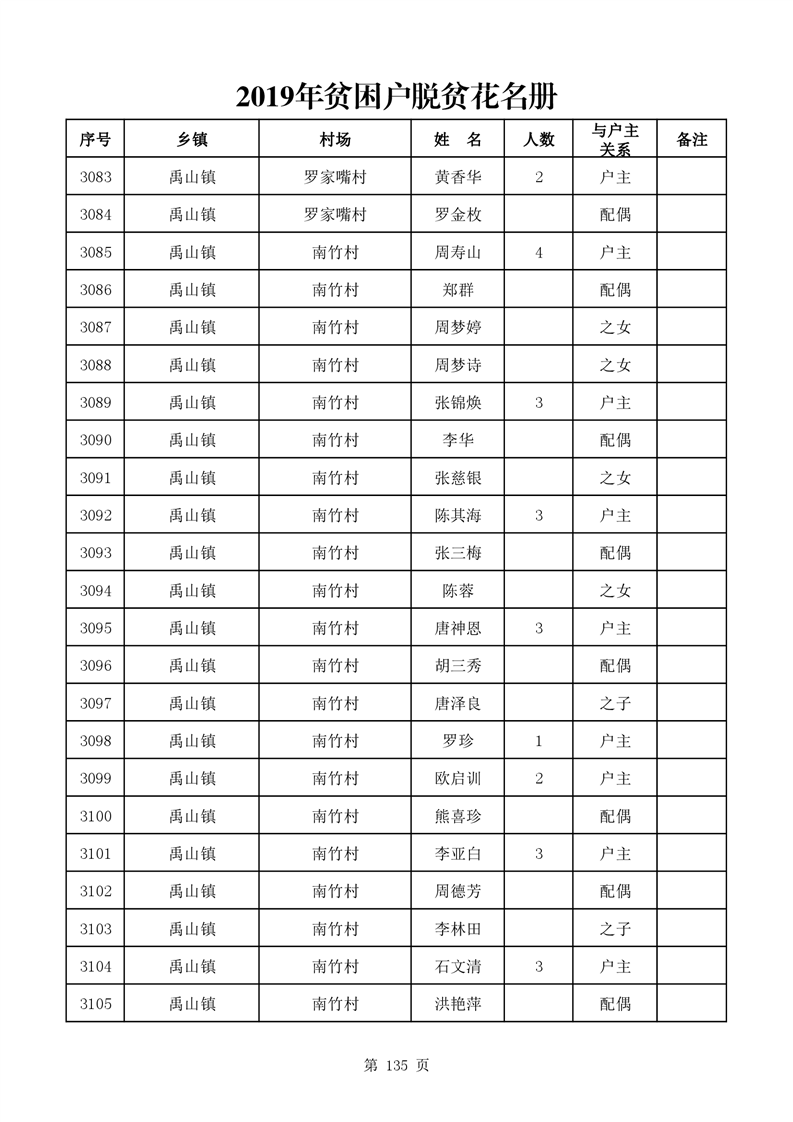 2019年贫困户脱贫花名册

| 序号 | 乡镇 | 村场 | 姓　名 | 人数 | 与户主关系 | 备注 |
|---|---|---|---|---|---|---|
| 3083 | 禹山镇 | 罗家嘴村 | 黄香华 | 2 | 户主 | |
| 3084 | 禹山镇 | 罗家嘴村 | 罗金枚 | | 配偶 | |
| 3085 | 禹山镇 | 南竹村 | 周寿山 | 4 | 户主 | |
| 3086 | 禹山镇 | 南竹村 | 郑群 | | 配偶 | |
| 3087 | 禹山镇 | 南竹村 | 周梦婷 | | 之女 | |
| 3088 | 禹山镇 | 南竹村 | 周梦诗 | | 之女 | |
| 3089 | 禹山镇 | 南竹村 | 张锦焕 | 3 | 户主 | |
| 3090 | 禹山镇 | 南竹村 | 李华 | | 配偶 | |
| 3091 | 禹山镇 | 南竹村 | 张慈银 | | 之女 | |
| 3092 | 禹山镇 | 南竹村 | 陈其海 | 3 | 户主 | |
| 3093 | 禹山镇 | 南竹村 | 张三梅 | | 配偶 | |
| 3094 | 禹山镇 | 南竹村 | 陈蓉 | | 之女 | |
| 3095 | 禹山镇 | 南竹村 | 唐神恩 | 3 | 户主 | |
| 3096 | 禹山镇 | 南竹村 | 胡三秀 | | 配偶 | |
| 3097 | 禹山镇 | 南竹村 | 唐泽良 | | 之子 | |
| 3098 | 禹山镇 | 南竹村 | 罗珍 | 1 | 户主 | |
| 3099 | 禹山镇 | 南竹村 | 欧启训 | 2 | 户主 | |
| 3100 | 禹山镇 | 南竹村 | 熊喜珍 | | 配偶 | |
| 3101 | 禹山镇 | 南竹村 | 李亚白 | 3 | 户主 | |
| 3102 | 禹山镇 | 南竹村 | 周德芳 | | 配偶 | |
| 3103 | 禹山镇 | 南竹村 | 李林田 | | 之子 | |
| 3104 | 禹山镇 | 南竹村 | 石文清 | 3 | 户主 | |
| 3105 | 禹山镇 | 南竹村 | 洪艳萍 | | 配偶 | |

第 135 页